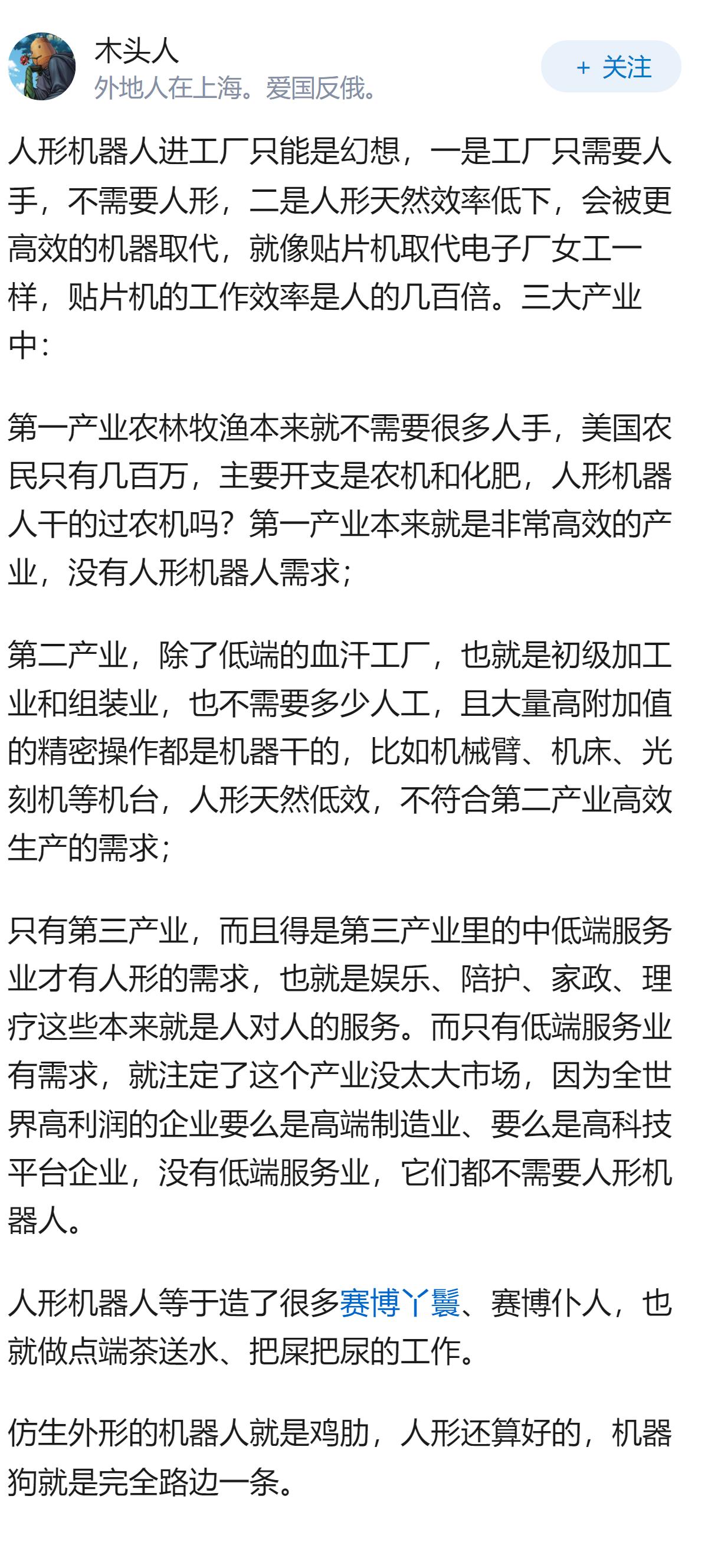 木头人
外地人在上海。爱国反俄。

+ 关注

人形机器人进工厂只能是幻想，一是工厂只需要人手，不需要人形，二是人形天然效率低下，会被更高效的机器取代，就像贴片机取代电子厂女工一样，贴片机的工作效率是人的几百倍。三大产业中：

第一产业农林牧渔本来就不需要很多人手，美国农民只有几百万，主要开支是农机和化肥，人形机器人干的过农机吗？第一产业本来就是非常高效的产业，没有人形机器人需求；

第二产业，除了低端的血汗工厂，也就是初级加工业和组装业，也不需要多少人工，且大量高附加值的精密操作都是机器干的，比如机械臂、机床、光刻机等机台，人形天然低效，不符合第二产业高效生产的需求；

只有第三产业，而且得是第三产业里的中低端服务业才有人形的需求，也就是娱乐、陪护、家政、理疗这些本来就是人对人的服务。而只有低端服务业有需求，就注定了这个产业没太大市场，因为全世界高利润的企业要么是高端制造业、要么是高科技平台企业，没有低端服务业，它们都不需要人形机器人。

人形机器人等于造了很多赛博丫鬟、赛博仆人，也就做点端茶送水、把屎把尿的工作。

仿生外形的机器人就是鸡肋，人形还算好的，机器狗就是完全路边一条。